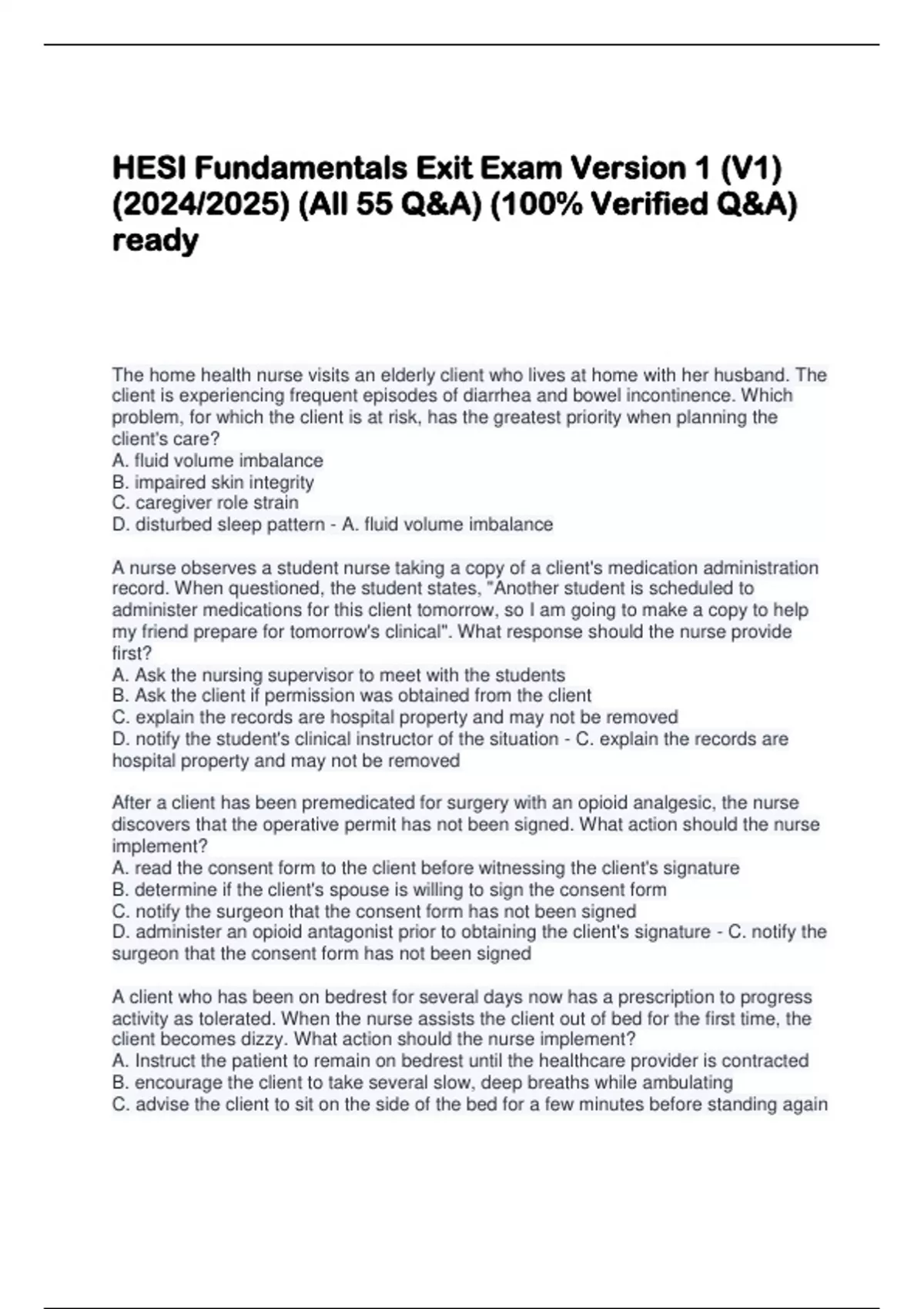 HESI Fundamentals Exit Exam Version 1 (V1) (2024/2025) (All 55 Q&A) (100% Verified Q&A) ready

The home health nurse visits an elderly client who lives at home with her husband. The client is experiencing frequent episodes of diarrhea and bowel incontinence. Which problem, for which the client is at risk, has the greatest priority when planning the client's care?
A. fluid volume imbalance
B. impaired skin integrity
C. caregiver role strain
D. disturbed sleep pattern - A. fluid volume imbalance

A nurse observes a student nurse taking a copy of a client's medication administration record. When questioned, the student states, "Another student is scheduled to administer medications for this client tomorrow, so I am going to make a copy to help my friend prepare for tomorrow's clinical". What response should the nurse provide first?
A. Ask the nursing supervisor to meet with the students
B. Ask the client if permission was obtained from the client
C. explain the records are hospital property and may not be removed
D. notify the student's clinical instructor of the situation - C. explain the records are hospital property and may not be removed

After a client has been premedicated for surgery with an opioid analgesic, the nurse discovers that the operative permit has not been signed. What action should the nurse implement?
A. read the consent form to the client before witnessing the client's signature
B. determine if the client's spouse is willing to sign the consent form
C. notify the surgeon that the consent form has not been signed
D. administer an opioid antagonist prior to obtaining the client's signature - C. notify the surgeon that the consent form has not been signed

A client who has been on bedrest for several days now has a prescription to progress activity as tolerated. When the nurse assists the client out of bed for the first time, the client becomes dizzy. What action should the nurse implement?
A. Instruct the patient to remain on bedrest until the healthcare provider is contracted
B. encourage the client to take several slow, deep breaths while ambulating
C. advise the client to sit on the side of the bed for a few minutes before standing again